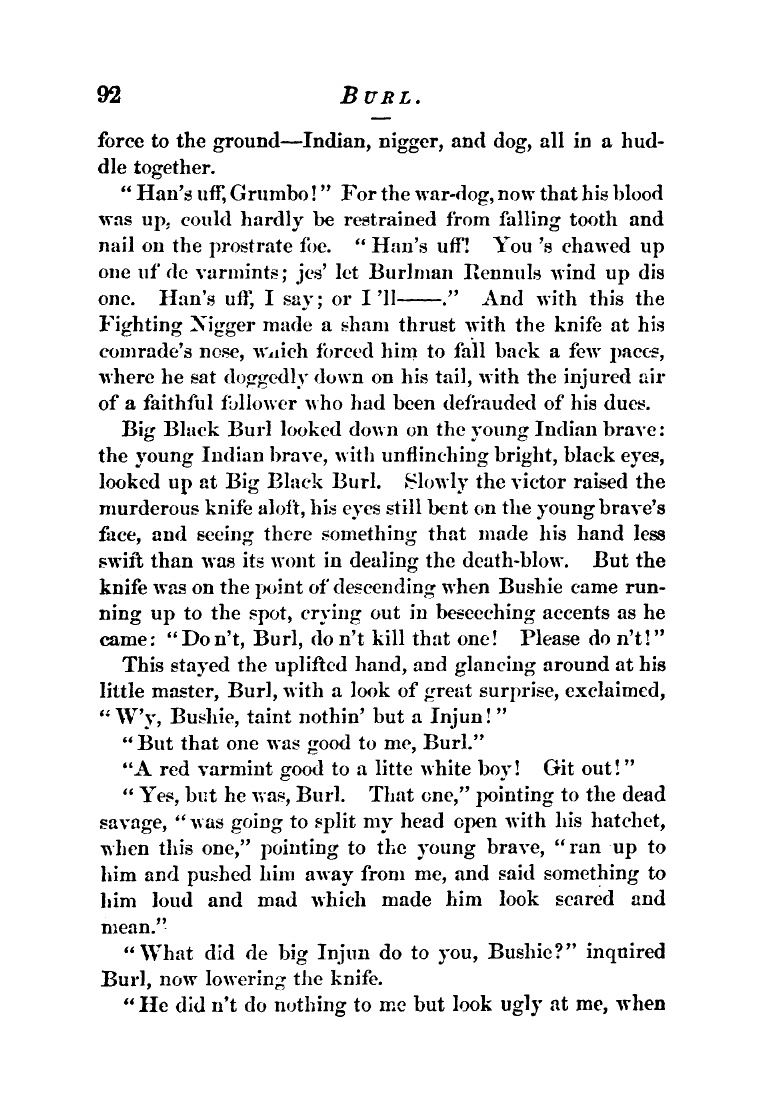 92 BURL.

force to the ground—Indian, nigger, and dog, all in a huddle together.

"Han's uff, Grumbo!" For the war-dog, now that his blood was up, could hardly be restrained from falling tooth and nail on the prostrate foe. "Han's uff! You 's chawed up one uf de varmints; jes' let Burlman Rennuls wind up dis one. Han's uff, I say; or I 'll——." And with this the Fighting Nigger made a sham thrust with the knife at his comrade's nose, which forced him to fall back a few paces, where he sat doggedly down on his tail, with the injured air of a faithful follower who had been defrauded of his dues.

Big Black Burl looked down on the young Indian brave: the young Indian brave, with unflinching bright, black eyes, looked up at Big Black Burl. Slowly the victor raised the murderous knife aloft, his eyes still bent on the young brave's face, and seeing there something that made his hand less swift than was its wont in dealing the death-blow. But the knife was on the point of descending when Bushie came running up to the spot, crying out in beseeching accents as he came: "Do n't, Burl, do n't kill that one! Please do n't!"

This stayed the uplifted hand, and glancing around at his little master, Burl, with a look of great surprise, exclaimed, "W'y, Bushie, taint nothin' but a Injun!"

"But that one was good to me, Burl."

"A red varmint good to a litte white boy! Git out!"

"Yes, but he was, Burl. That one," pointing to the dead savage, "was going to split my head open with his hatchet, when this one," pointing to the young brave, "ran up to him and pushed him away from me, and said something to him loud and mad which made him look scared and mean."

"What did de big Injun do to you, Bushie?" inquired Burl, now lowering the knife.

"He did n't do nothing to me but look ugly at me, when